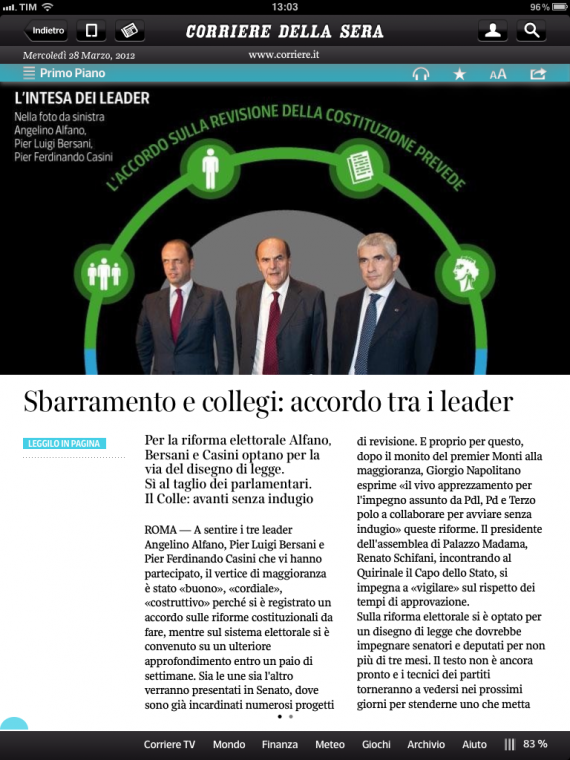 TIM 13:03 96 %

Indietro

CORRIERE DELLA SERA

Mercoledì 28 Marzo, 2012 www.corriere.it

Primo Piano

AA

L'INTESA DEI LEADER
Nella foto da sinistra Angelino Alfano, Pier Luigi Bersani, Pier Ferdinando Casini

L'ACCORDO SULLA REVISIONE DELLA COSTITUZIONE PREVEDE

Sbarramento e collegi: accordo tra i leader

LEGGILO IN PAGINA

Per la riforma elettorale Alfano, Bersani e Casini optano per la via del disegno di legge. Sì al taglio dei parlamentari. Il Colle: avanti senza indugio

ROMA — A sentire i tre leader Angelino Alfano, Pier Luigi Bersani e Pier Ferdinando Casini che vi hanno partecipato, il vertice di maggioranza è stato «buono», «cordiale», «costruttivo» perché si è registrato un accordo sulle riforme costituzionali da fare, mentre sul sistema elettorale si è convenuto su un ulteriore approfondimento entro un paio di settimane. Sia le une sia l'altro verranno presentati in Senato, dove sono già incardinati numerosi progetti di revisione. E proprio per questo, dopo il monito del premier Monti alla maggioranza, Giorgio Napolitano esprime «il vivo apprezzamento per l'impegno assunto da Pdl, Pd e Terzo polo a collaborare per avviare senza indugio» queste riforme. Il presidente dell'assemblea di Palazzo Madama, Renato Schifani, incontrando al Quirinale il Capo dello Stato, si impegna a «vigilare» sul rispetto dei tempi di approvazione.
Sulla riforma elettorale si è optato per un disegno di legge che dovrebbe impegnare senatori e deputati per non più di tre mesi. Il testo non è ancora pronto e i tecnici dei partiti torneranno a vedersi nei prossimi giorni per stenderne uno che metta

Corriere TV Mondo Finanza Meteo Giochi Archivio Aiuto 83 %